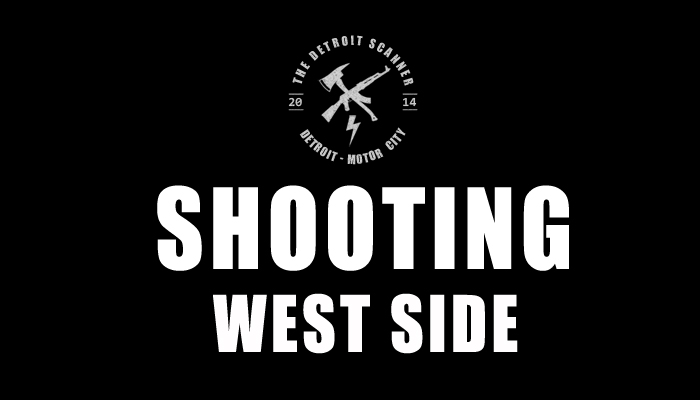 THE DETROIT SCANNER
20 14
DETROIT - MOTOR CITY

SHOOTING
WEST SIDE